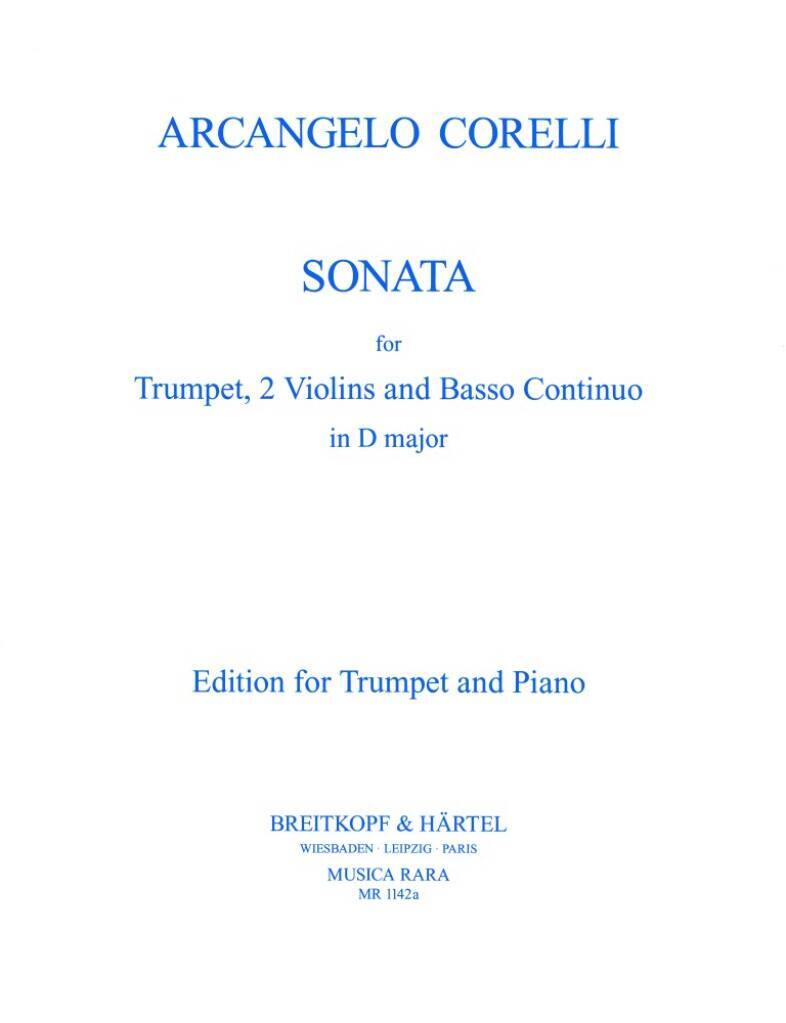 ARCANGELO CORELLI

SONATA

for

Trumpet, 2 Violins and Basso Continuo

in D major

Edition for Trumpet and Piano

BREITKOPF & HÄRTEL

WIESBADEN · LEIPZIG · PARIS

MUSICA RARA

MR 1142a